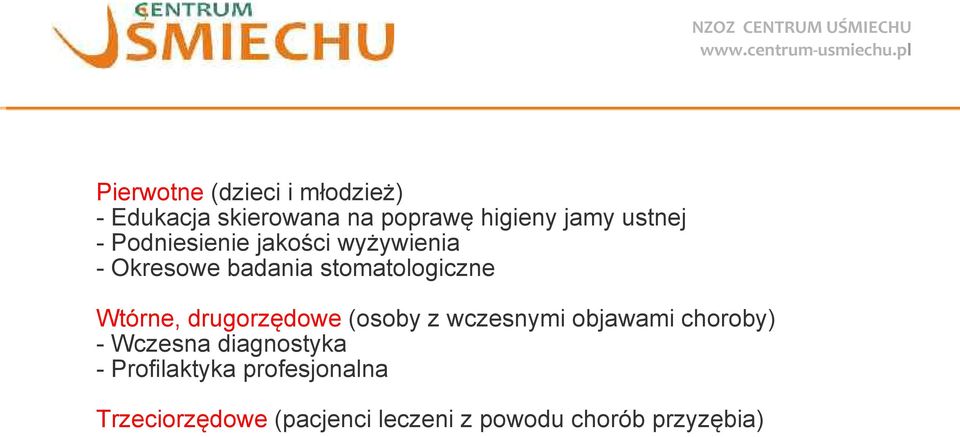 CENTRUM
UŚMIECHU

NZOZ CENTRUM UŚMIECHU
www.centrum-usmiechu.pl

Pierwotne (dzieci i młodzież)
- Edukacja skierowana na poprawę higieny jamy ustnej
- Podniesienie jakości wyżywienia
- Okresowe badania stomatologiczne

Wtórne, drugorzędowe (osoby z wczesnymi objawami choroby)
- Wczesna diagnostyka
- Profilaktyka profesjonalna

Trzeciorzędowe (pacjenci leczeni z powodu chorób przyzębia)